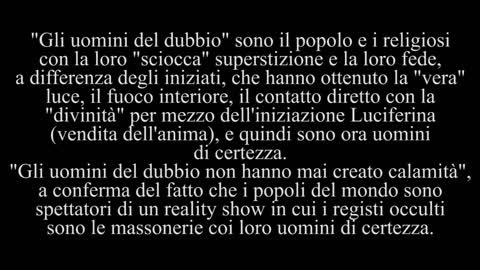 "Gli uomini del dubbio" sono il popolo e i religiosi con la loro "sciocca" superstizione e la loro fede, a differenza degli iniziati, che hanno ottenuto la "vera" luce, il fuoco interiore, il contatto diretto con la "divinità" per mezzo dell'iniziazione Luciferina (vendita dell'anima), e quindi sono ora uomini di certezza.
"Gli uomini del dubbio non hanno mai creato calamità", a conferma del fatto che i popoli del mondo sono spettatori di un reality show in cui i registi occulti sono le massonerie coi loro uomini di certezza.